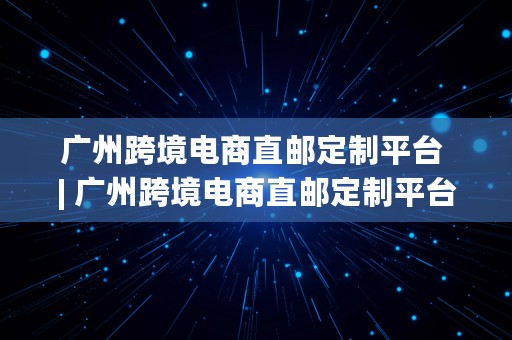 广州跨境电商直邮定制平台 | 广州跨境电商直邮定制平台